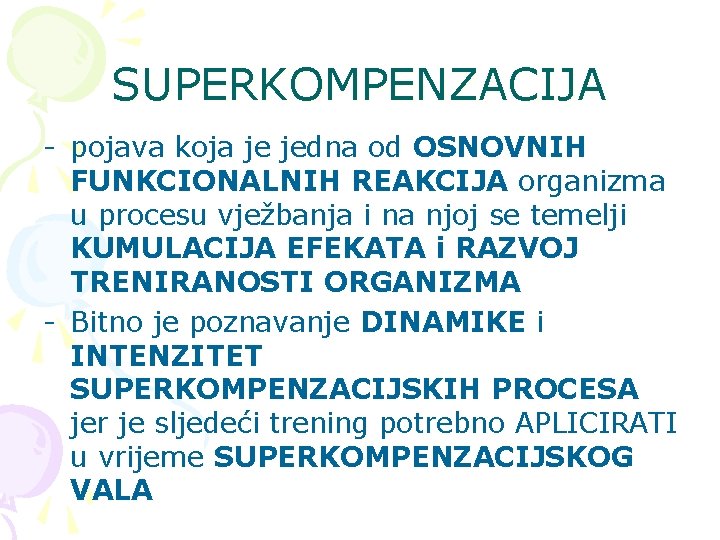 SUPERKOMPENZACIJA

- pojava koja je jedna od OSNOVNIH FUNKCIONALNIH REAKCIJA organizma u procesu vježbanja i na njoj se temelji KUMULACIJA EFEKATA i RAZVOJ TRENIRANOSTI ORGANIZMA

- Bitno je poznavanje DINAMIKE i INTENZITET SUPERKOMPENZACIJSKIH PROCESA jer je sljedeći trening potrebno APLICIRATI u vrijeme SUPERKOMPENZACIJSKOG VALA